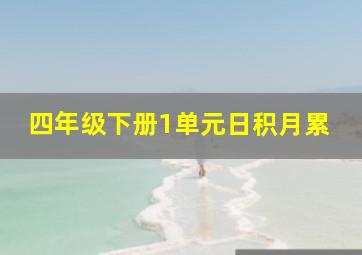 四年级下册1单元日积月累